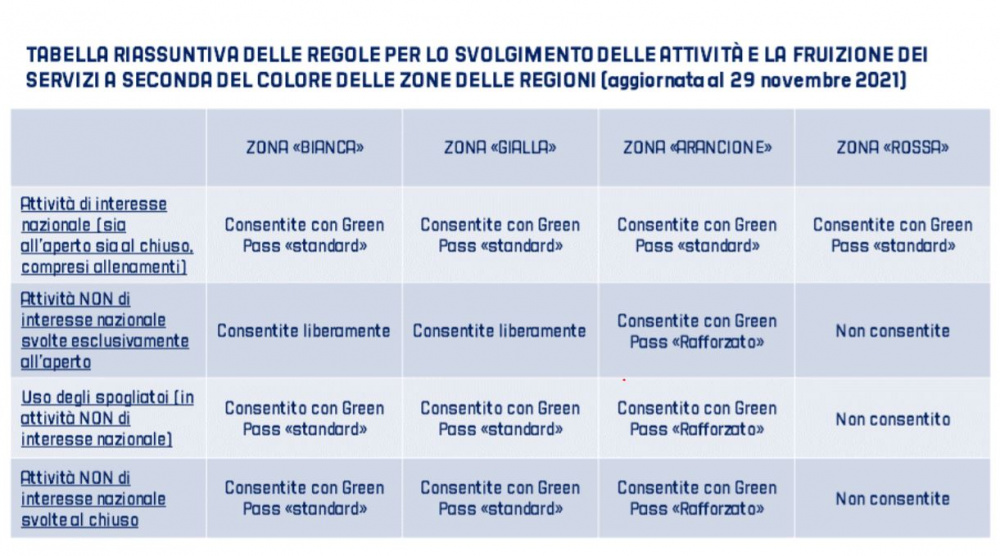 TABELLA RIASSUNTIVA DELLE REGOLE PER LO SVOLGIMENTO DELLE ATTIVITÀ E LA FRUIZIONE DEI SERVIZI A SECONDA DEL COLORE DELLE ZONE DELLE REGIONI (aggiornata al 29 novembre 2021)

| | ZONA «BIANCA» | ZONA «GIALLA» | ZONA «ARANCIONE» | ZONA «ROSSA» |
|---|---|---|---|---|
| Attività di interesse nazionale (sia all'aperto sia al chiuso, compresi allenamenti) | Consentite con Green Pass «standard» | Consentite con Green Pass «standard» | Consentite con Green Pass «standard» | Consentite con Green Pass «standard» |
| Attività NON di interesse nazionale svolte esclusivamente all'aperto | Consentite liberamente | Consentite liberamente | Consentite con Green Pass «Rafforzato» | Non consentite |
| Uso degli spogliatoi (in attività NON di interesse nazionale) | Consentito con Green Pass «standard» | Consentito con Green Pass «standard» | Consentito con Green Pass «Rafforzato» | Non consentito |
| Attività NON di interesse nazionale svolte al chiuso | Consentite con Green Pass «standard» | Consentite con Green Pass «standard» | Consentite con Green Pass «Rafforzato» | Non consentite |